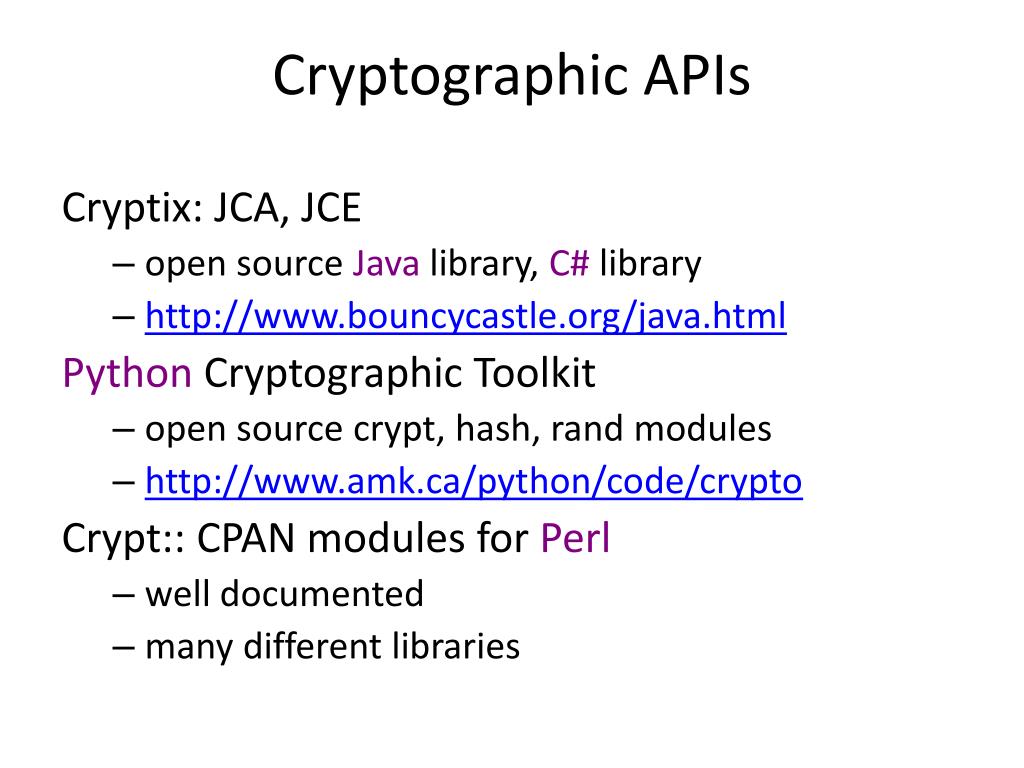 Cryptographic APIs

Cryptix: JCA, JCE
– open source Java library, C# library
– http://www.bouncycastle.org/java.html

Python Cryptographic Toolkit
– open source crypt, hash, rand modules
– http://www.amk.ca/python/code/crypto

Crypt:: CPAN modules for Perl
– well documented
– many different libraries